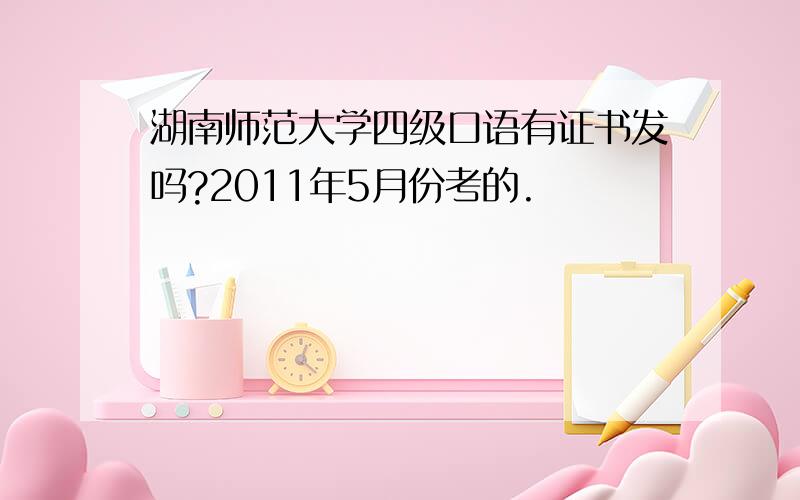 湖南师范大学四级口语有证书发吗?2011年5月份考的.